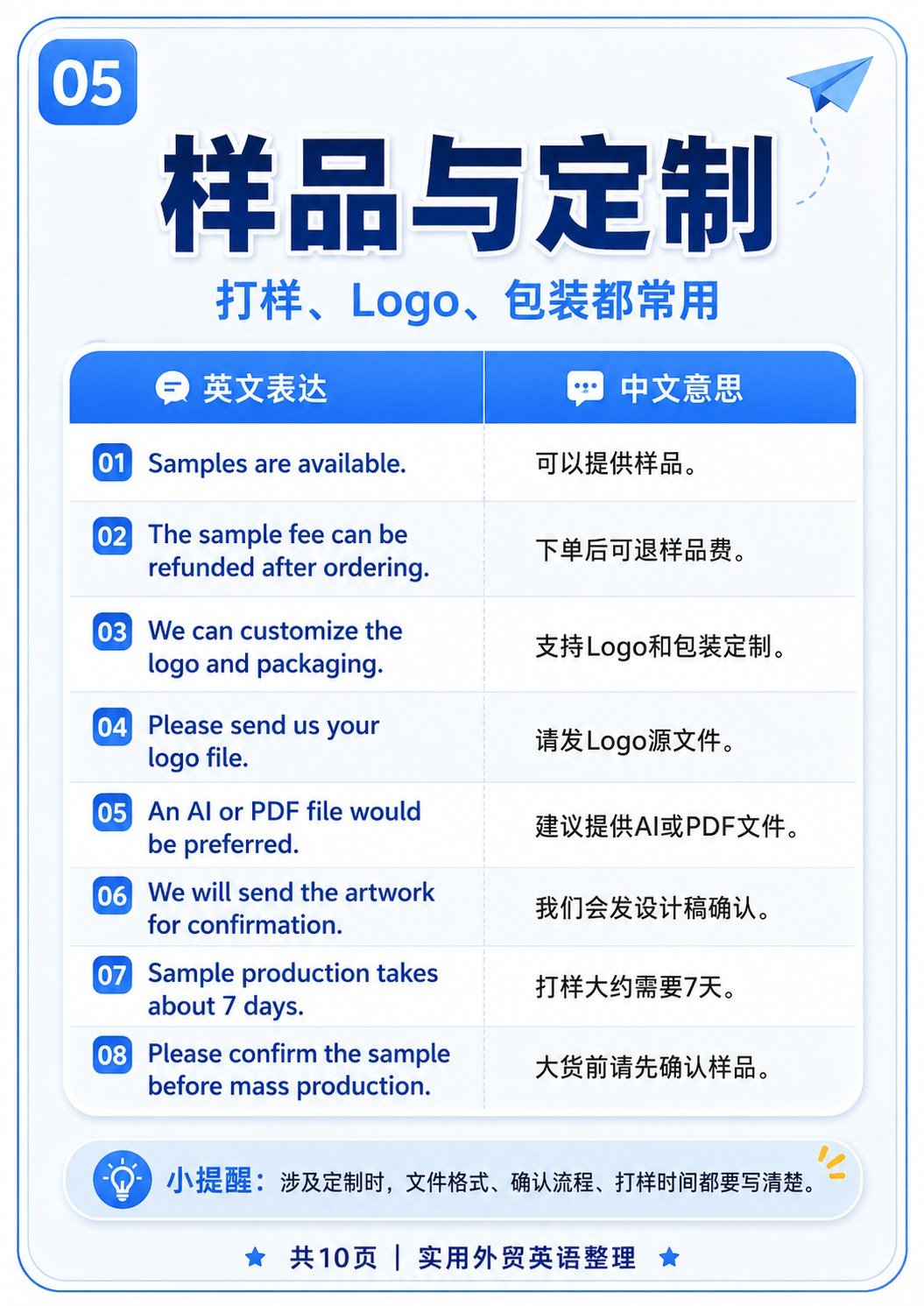 05

样品与定制

打样、Logo、包装都常用

| 英文表达 | 中文意思 |
|---|---|
| 01 Samples are available. | 可以提供样品。 |
| 02 The sample fee can be refunded after ordering. | 下单后可退样品费。 |
| 03 We can customize the logo and packaging. | 支持Logo和包装定制。 |
| 04 Please send us your logo file. | 请发Logo源文件。 |
| 05 An AI or PDF file would be preferred. | 建议提供AI或PDF文件。 |
| 06 We will send the artwork for confirmation. | 我们会发设计稿确认。 |
| 07 Sample production takes about 7 days. | 打样大约需要7天。 |
| 08 Please confirm the sample before mass production. | 大货前请先确认样品。 |

小提醒：涉及定制时，文件格式、确认流程、打样时间都要写清楚。

共10页 | 实用外贸英语整理